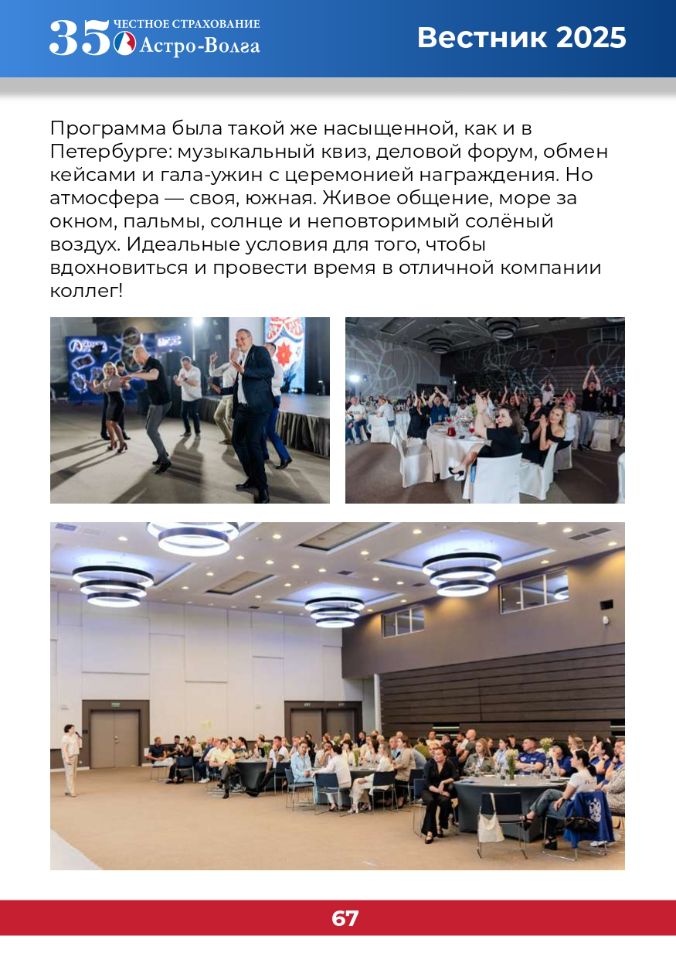 35 ЧЕСТНОЕ СТРАХОВАНИЕ Астро-Волга

Вестник 2025

Программа была такой же насыщенной, как и в Петербурге: музыкальный квиз, деловой форум, обмен кейсами и гала-ужин с церемонией награждения. Но атмосфера — своя, южная. Живое общение, море за окном, пальмы, солнце и неповторимый солёный воздух. Идеальные условия для того, чтобы вдохновиться и провести время в отличной компании коллег!

67